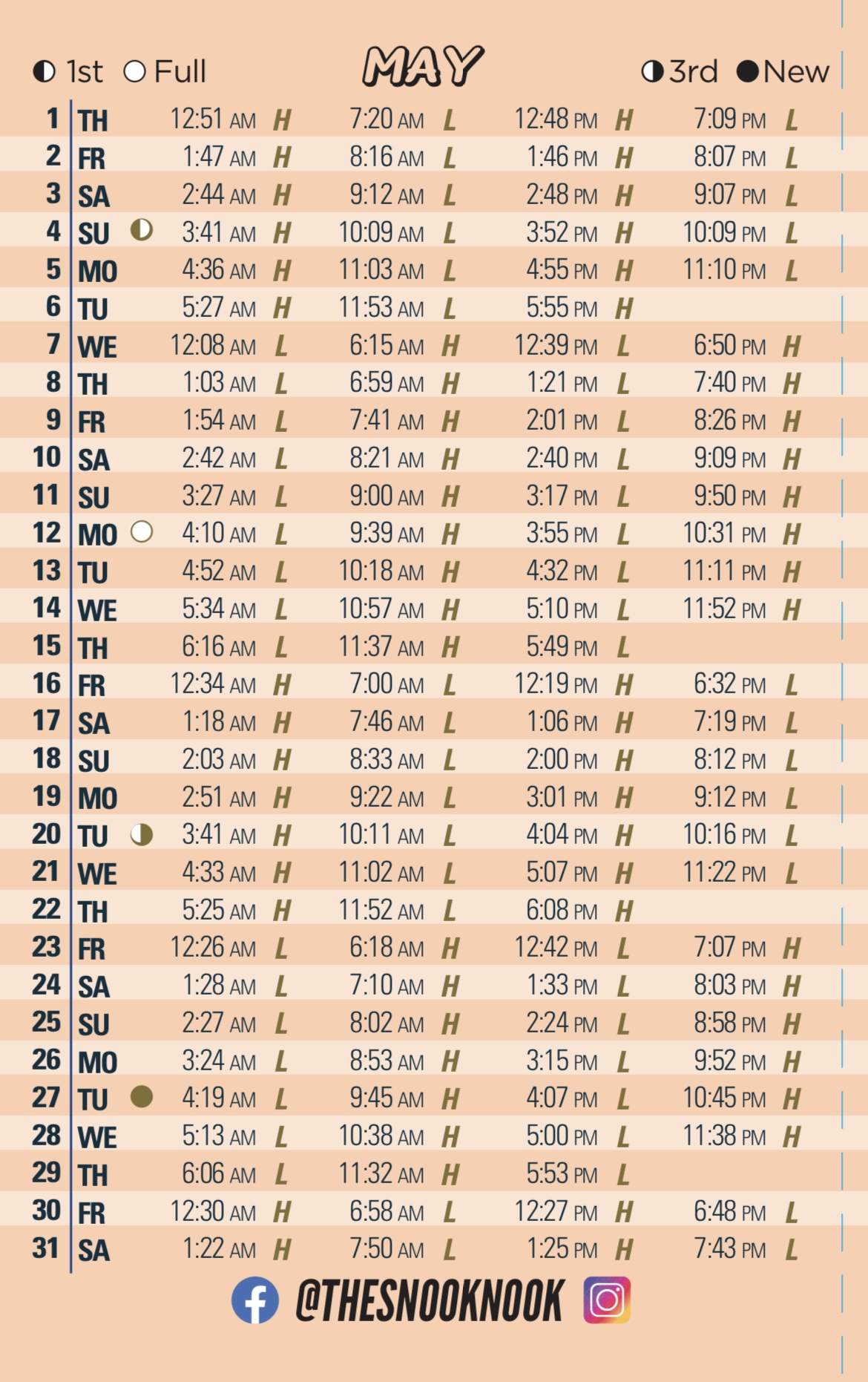 1st Full MAY 3rd New

| | | | | | | | | | |
|---|---|---|---|---|---|---|---|---|---|
| 1 | TH | 12:51 AM | H | 7:20 AM | L | 12:48 PM | H | 7:09 PM | L |
| 2 | FR | 1:47 AM | H | 8:16 AM | L | 1:46 PM | H | 8:07 PM | L |
| 3 | SA | 2:44 AM | H | 9:12 AM | L | 2:48 PM | H | 9:07 PM | L |
| 4 | SU | 3:41 AM | H | 10:09 AM | L | 3:52 PM | H | 10:09 PM | L |
| 5 | MO | 4:36 AM | H | 11:03 AM | L | 4:55 PM | H | 11:10 PM | L |
| 6 | TU | 5:27 AM | H | 11:53 AM | L | 5:55 PM | H | | |
| 7 | WE | 12:08 AM | L | 6:15 AM | H | 12:39 PM | L | 6:50 PM | H |
| 8 | TH | 1:03 AM | L | 6:59 AM | H | 1:21 PM | L | 7:40 PM | H |
| 9 | FR | 1:54 AM | L | 7:41 AM | H | 2:01 PM | L | 8:26 PM | H |
| 10 | SA | 2:42 AM | L | 8:21 AM | H | 2:40 PM | L | 9:09 PM | H |
| 11 | SU | 3:27 AM | L | 9:00 AM | H | 3:17 PM | L | 9:50 PM | H |
| 12 | MO | 4:10 AM | L | 9:39 AM | H | 3:55 PM | L | 10:31 PM | H |
| 13 | TU | 4:52 AM | L | 10:18 AM | H | 4:32 PM | L | 11:11 PM | H |
| 14 | WE | 5:34 AM | L | 10:57 AM | H | 5:10 PM | L | 11:52 PM | H |
| 15 | TH | 6:16 AM | L | 11:37 AM | H | 5:49 PM | L | | |
| 16 | FR | 12:34 AM | H | 7:00 AM | L | 12:19 PM | H | 6:32 PM | L |
| 17 | SA | 1:18 AM | H | 7:46 AM | L | 1:06 PM | H | 7:19 PM | L |
| 18 | SU | 2:03 AM | H | 8:33 AM | L | 2:00 PM | H | 8:12 PM | L |
| 19 | MO | 2:51 AM | H | 9:22 AM | L | 3:01 PM | H | 9:12 PM | L |
| 20 | TU | 3:41 AM | H | 10:11 AM | L | 4:04 PM | H | 10:16 PM | L |
| 21 | WE | 4:33 AM | H | 11:02 AM | L | 5:07 PM | H | 11:22 PM | L |
| 22 | TH | 5:25 AM | H | 11:52 AM | L | 6:08 PM | H | | |
| 23 | FR | 12:26 AM | L | 6:18 AM | H | 12:42 PM | L | 7:07 PM | H |
| 24 | SA | 1:28 AM | L | 7:10 AM | H | 1:33 PM | L | 8:03 PM | H |
| 25 | SU | 2:27 AM | L | 8:02 AM | H | 2:24 PM | L | 8:58 PM | H |
| 26 | MO | 3:24 AM | L | 8:53 AM | H | 3:15 PM | L | 9:52 PM | H |
| 27 | TU | 4:19 AM | L | 9:45 AM | H | 4:07 PM | L | 10:45 PM | H |
| 28 | WE | 5:13 AM | L | 10:38 AM | H | 5:00 PM | L | 11:38 PM | H |
| 29 | TH | 6:06 AM | L | 11:32 AM | H | 5:53 PM | L | | |
| 30 | FR | 12:30 AM | H | 6:58 AM | L | 12:27 PM | H | 6:48 PM | L |
| 31 | SA | 1:22 AM | H | 7:50 AM | L | 1:25 PM | H | 7:43 PM | L |

@THESNOOKNOOK